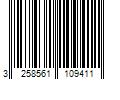 3 258561 109411